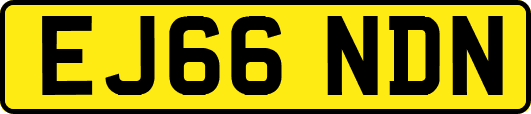 EJ66 NDN